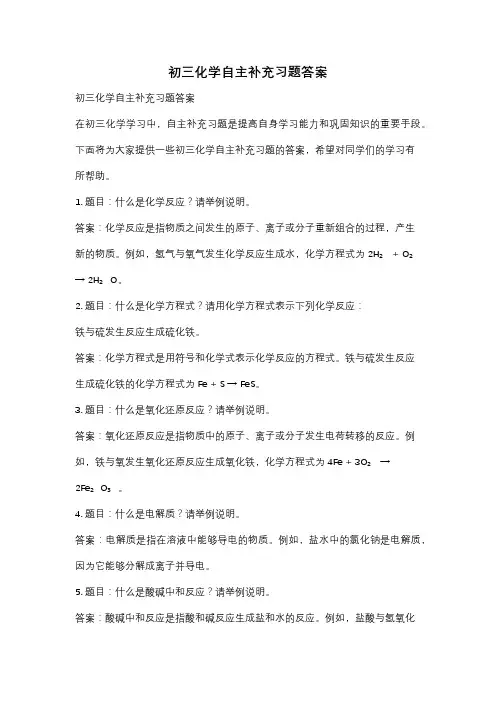 初三化学自主补充习题答案

初三化学自主补充习题答案

在初三化学学习中，自主补充习题是提高自身学习能力和巩固知识的重要手段。下面将为大家提供一些初三化学自主补充习题的答案，希望对同学们的学习有所帮助。

1. 题目：什么是化学反应？请举例说明。

答案：化学反应是指物质之间发生的原子、离子或分子重新组合的过程，产生新的物质。例如，氢气与氧气发生化学反应生成水，化学方程式为 $2H_2 + O_2 \rightarrow 2H_2O$。

2. 题目：什么是化学方程式？请用化学方程式表示下列化学反应：

铁与硫发生反应生成硫化铁。

答案：化学方程式是用符号和化学式表示化学反应的方程式。铁与硫发生反应生成硫化铁的化学方程式为 $Fe + S \rightarrow FeS$。

3. 题目：什么是氧化还原反应？请举例说明。

答案：氧化还原反应是指物质中的原子、离子或分子发生电荷转移的反应。例如，铁与氧发生氧化还原反应生成氧化铁，化学方程式为 $4Fe + 3O_2 \rightarrow 2Fe_2O_3$。

4. 题目：什么是电解质？请举例说明。

答案：电解质是指在溶液中能够导电的物质。例如，盐水中的氯化钠是电解质，因为它能够分解成离子并导电。

5. 题目：什么是酸碱中和反应？请举例说明。

答案：酸碱中和反应是指酸和碱反应生成盐和水的反应。例如，盐酸与氢氧化